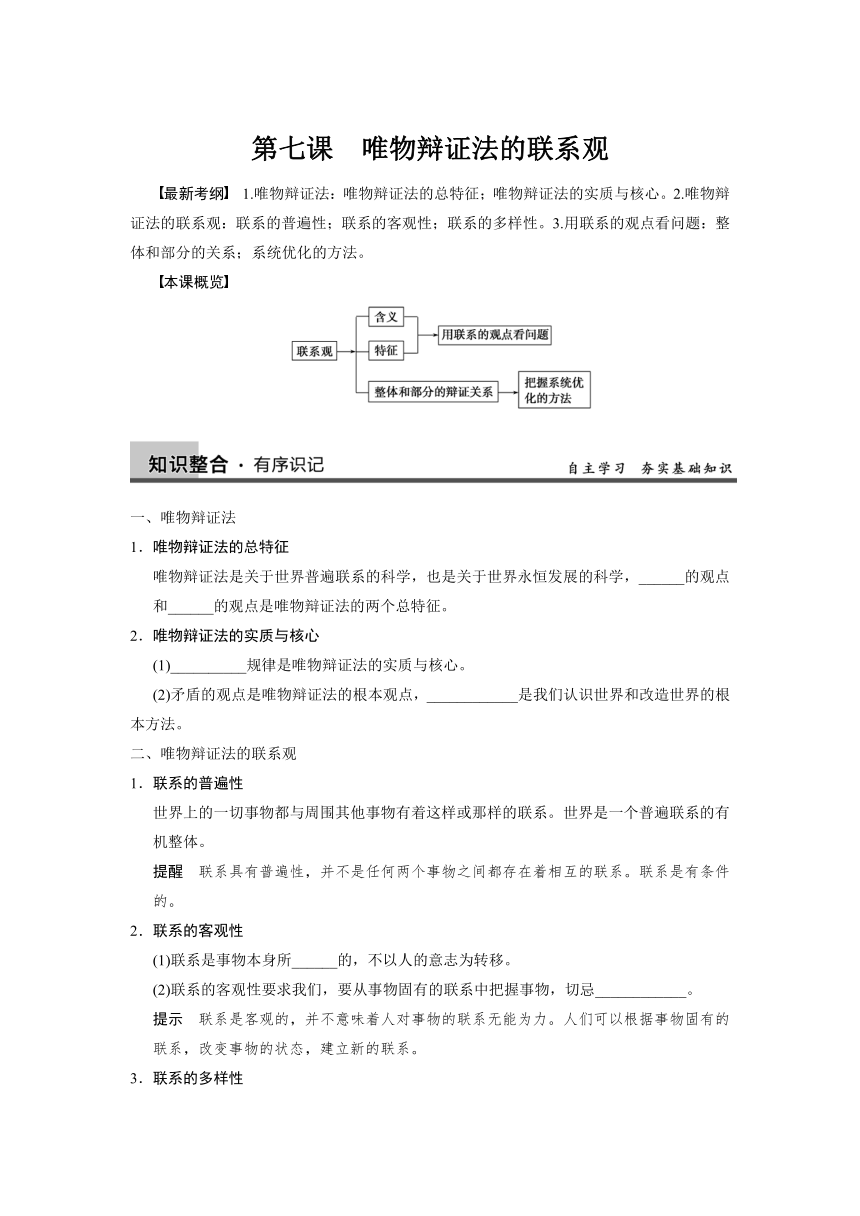 第七课　唯物辩证法的联系观

【最新考纲】 1.唯物辩证法：唯物辩证法的总特征；唯物辩证法的实质与核心。2.唯物辩证法的联系观：联系的普遍性；联系的客观性；联系的多样性。3.用联系的观点看问题：整体和部分的关系；系统优化的方法。

【本课概览】

联系观
含义
特征
用联系的观点看问题
整体和部分的辩证关系
把握系统优化的方法

知识整合 · 有序识记　　自主学习　夯实基础知识

一、唯物辩证法

1．唯物辩证法的总特征

唯物辩证法是关于世界普遍联系的科学，也是关于世界永恒发展的科学，______的观点和______的观点是唯物辩证法的两个总特征。

2．唯物辩证法的实质与核心

(1)__________规律是唯物辩证法的实质与核心。

(2)矛盾的观点是唯物辩证法的根本观点，____________是我们认识世界和改造世界的根本方法。

二、唯物辩证法的联系观

1．联系的普遍性

世界上的一切事物都与周围其他事物有着这样或那样的联系。世界是一个普遍联系的有机整体。

提醒　联系具有普遍性，并不是任何两个事物之间都存在着相互的联系。联系是有条件的。

2．联系的客观性

(1)联系是事物本身所______的，不以人的意志为转移。

(2)联系的客观性要求我们，要从事物固有的联系中把握事物，切忌____________。

提示　联系是客观的，并不意味着人对事物的联系无能为力。人们可以根据事物固有的联系，改变事物的状态，建立新的联系。

3．联系的多样性